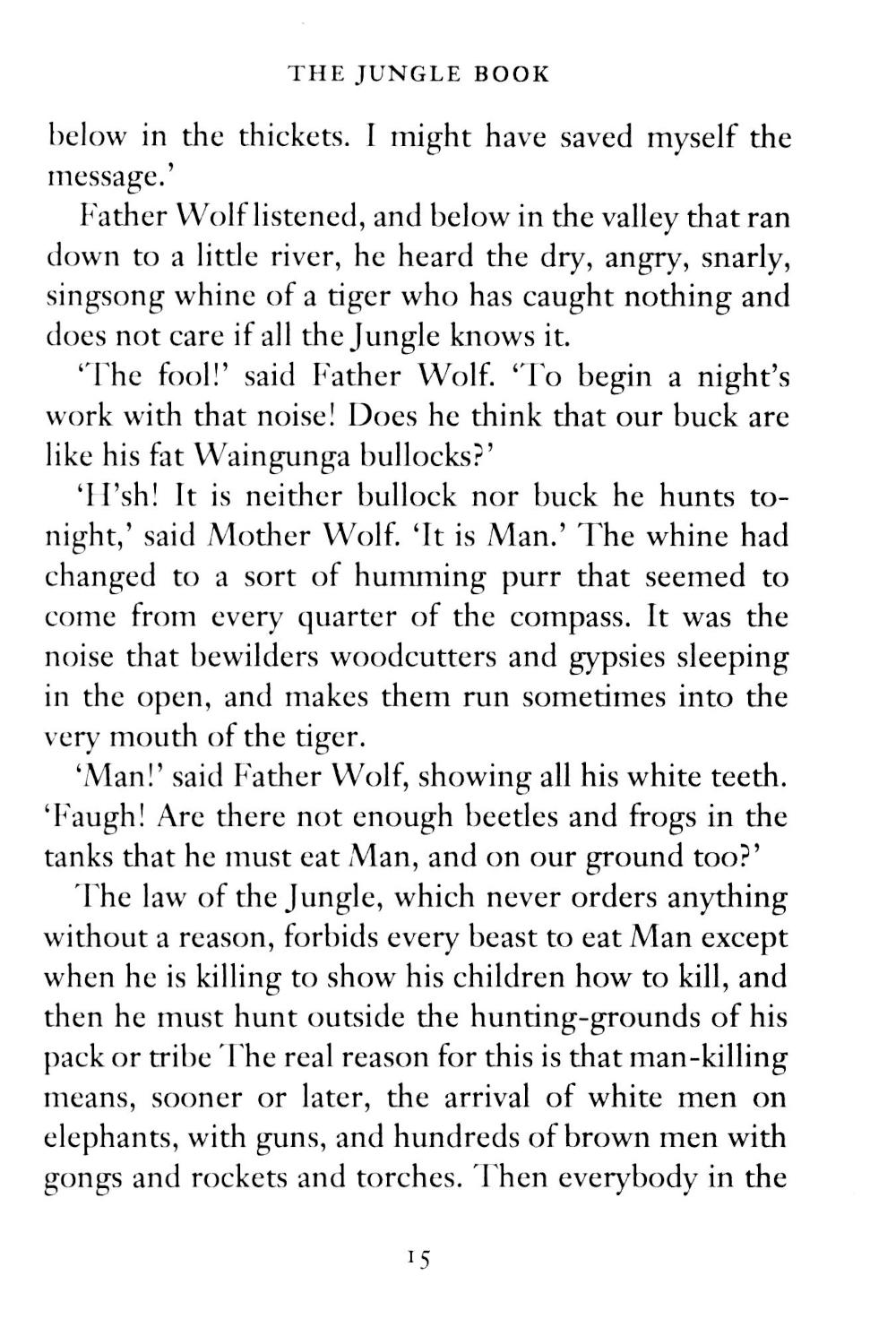 THE JUNGLE BOOK

below in the thickets. I might have saved myself the message.'

Father Wolf listened, and below in the valley that ran down to a little river, he heard the dry, angry, snarly, singsong whine of a tiger who has caught nothing and does not care if all the Jungle knows it.

'The fool!' said Father Wolf. 'To begin a night's work with that noise! Does he think that our buck are like his fat Waingunga bullocks?'

'H'sh! It is neither bullock nor buck he hunts tonight,' said Mother Wolf. 'It is Man.' The whine had changed to a sort of humming purr that seemed to come from every quarter of the compass. It was the noise that bewilders woodcutters and gypsies sleeping in the open, and makes them run sometimes into the very mouth of the tiger.

'Man!' said Father Wolf, showing all his white teeth. 'Faugh! Are there not enough beetles and frogs in the tanks that he must eat Man, and on our ground too?'

The law of the Jungle, which never orders anything without a reason, forbids every beast to eat Man except when he is killing to show his children how to kill, and then he must hunt outside the hunting-grounds of his pack or tribe The real reason for this is that man-killing means, sooner or later, the arrival of white men on elephants, with guns, and hundreds of brown men with gongs and rockets and torches. Then everybody in the

15